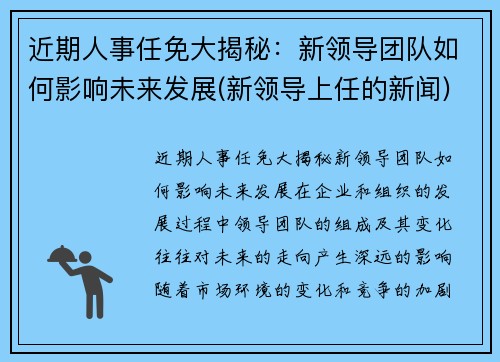 近期人事任免大揭秘：新领导团队如何影响未来发展(新领导上任的新闻)

近期人事任免大揭秘新领导团队如何影响未来发展在企业和组织的发展过程中领导团队的组成及其变化往往对未来的走向产生深远的影响随着市场环境的变化和竞争的加剧